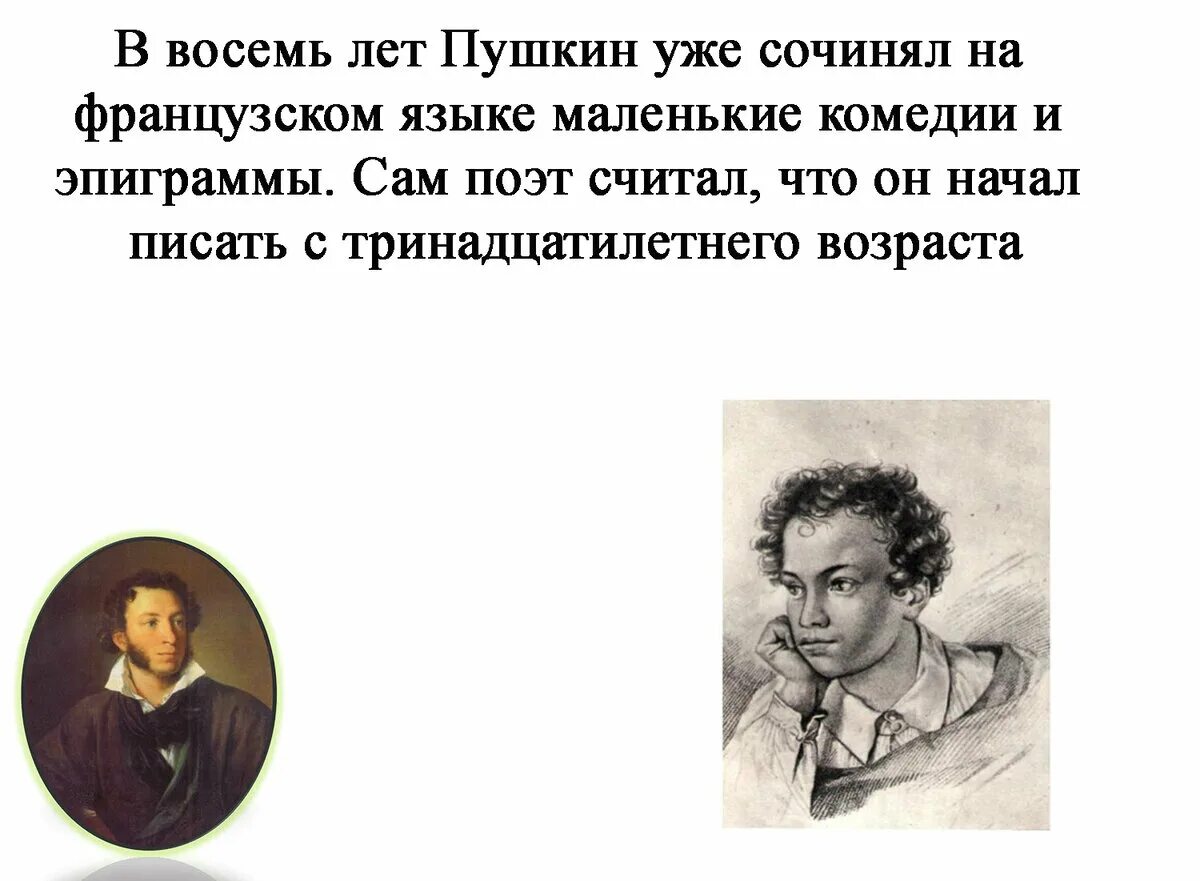 В восемь лет Пушкин уже сочинял на французском языке маленькие комедии и эпиграммы. Сам поэт считал, что он начал писать с тринадцатилетнего возраста